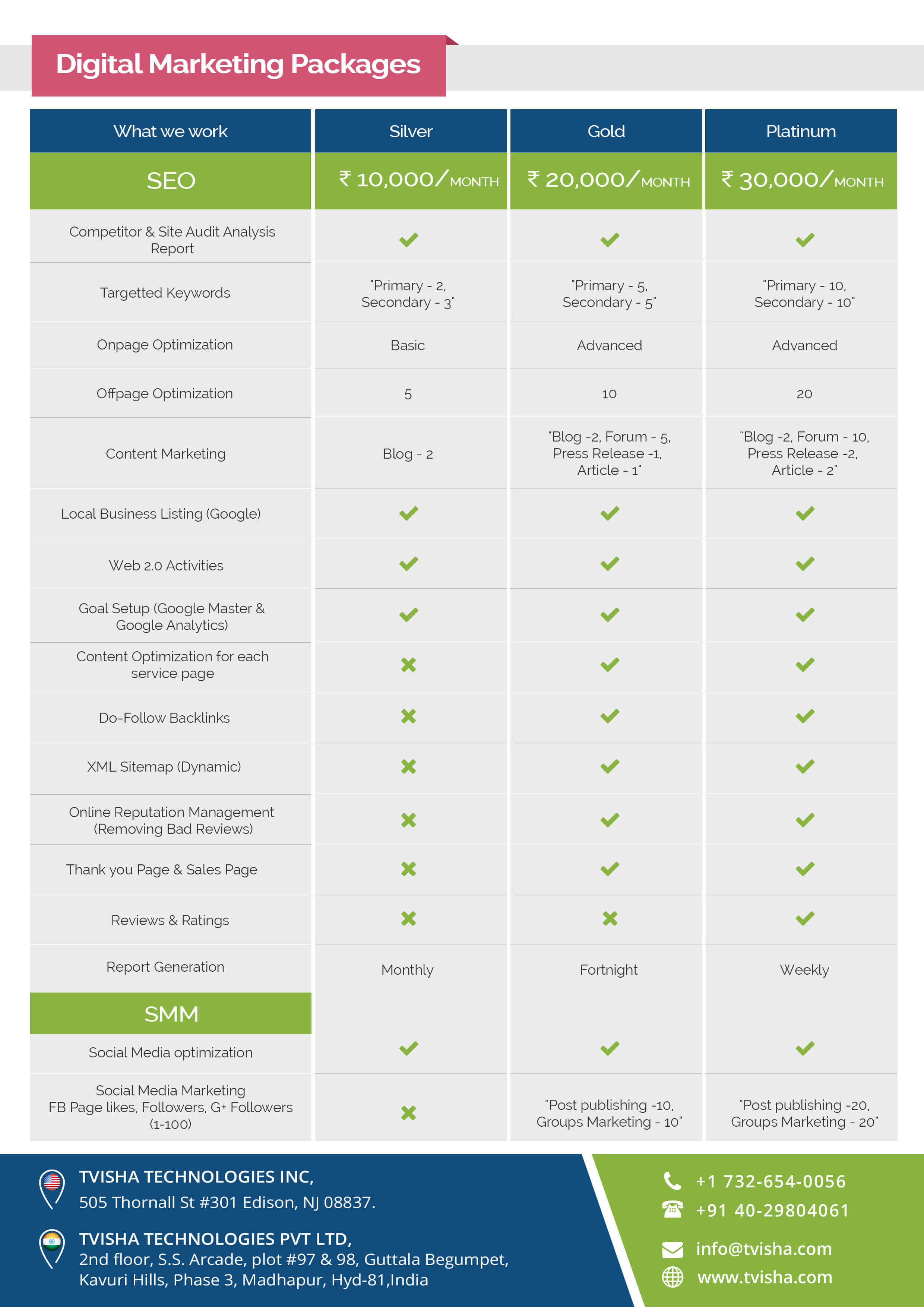 Digital Marketing Packages

| What we work | Silver | Gold | Platinum |
|---|---|---|---|
| SEO | ₹ 10,000/MONTH | ₹ 20,000/MONTH | ₹ 30,000/MONTH |
| Competitor & Site Audit Analysis Report | ✓ | ✓ | ✓ |
| Targetted Keywords | "Primary - 2, Secondary - 3" | "Primary - 5, Secondary - 5" | "Primary - 10, Secondary - 10" |
| Onpage Optimization | Basic | Advanced | Advanced |
| Offpage Optimization | 5 | 10 | 20 |
| Content Marketing | Blog - 2 | "Blog -2, Forum - 5, Press Release -1, Article - 1" | "Blog -2, Forum - 10, Press Release -2, Article - 2" |
| Local Business Listing (Google) | ✓ | ✓ | ✓ |
| Web 2.0 Activities | ✓ | ✓ | ✓ |
| Goal Setup (Google Master & Google Analytics) | ✓ | ✓ | ✓ |
| Content Optimization for each service page | ✗ | ✓ | ✓ |
| Do-Follow Backlinks | ✗ | ✓ | ✓ |
| XML Sitemap (Dynamic) | ✗ | ✓ | ✓ |
| Online Reputation Management (Removing Bad Reviews) | ✗ | ✓ | ✓ |
| Thank you Page & Sales Page | ✗ | ✓ | ✓ |
| Reviews & Ratings | ✗ | ✗ | ✓ |
| Report Generation | Monthly | Fortnight | Weekly |
| SMM | | | |
| Social Media optimization | ✓ | ✓ | ✓ |
| Social Media Marketing FB Page likes, Followers, G+ Followers (1-100) | ✗ | "Post publishing -10, Groups Marketing - 10" | "Post publishing -20, Groups Marketing - 20" |

TVISHA TECHNOLOGIES INC,
505 Thornall St #301 Edison, NJ 08837.

TVISHA TECHNOLOGIES PVT LTD,
2nd floor, S.S. Arcade, plot #97 & 98, Guttala Begumpet, Kavuri Hills, Phase 3, Madhapur, Hyd-81,India

+1 732-654-0056
+91 40-29804061
info@tvisha.com
www.tvisha.com